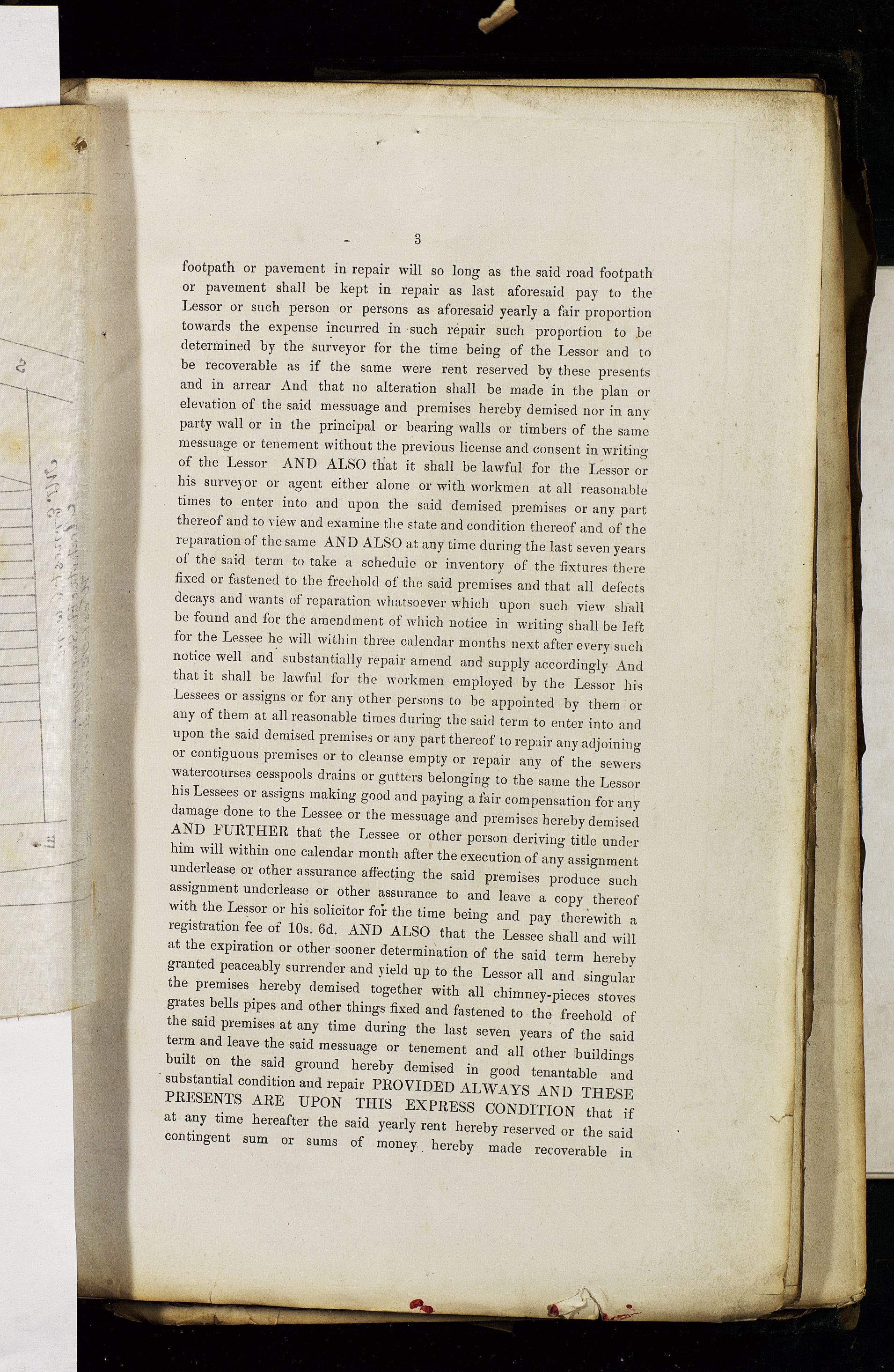 3

footpath or pavement in repair will so long as the said road footpath or pavement shall be kept in repair as last aforesaid pay to the Lessor or such person or persons as aforesaid yearly a fair proportion towards the expense incurred in such repair such proportion to be determined by the surveyor for the time being of the Lessor and to be recoverable as if the same were rent reserved by these presents and in arrear And that no alteration shall be made in the plan or elevation of the said messuage and premises hereby demised nor in any party wall or in the principal or bearing walls or timbers of the same messuage or tenement without the previous license and consent in writing of the Lessor AND ALSO that it shall be lawful for the Lessor or his surveyor or agent either alone or with workmen at all reasonable times to enter into and upon the said demised premises or any part thereof and to view and examine the state and condition thereof and of the reparation of the same AND ALSO at any time during the last seven years of the said term to take a schedule or inventory of the fixtures there fixed or fastened to the freehold of the said premises and that all defects decays and wants of reparation whatsoever which upon such view shall be found and for the amendment of which notice in writing shall be left for the Lessee he will within three calendar months next after every such notice well and substantially repair amend and supply accordingly And that it shall be lawful for the workmen employed by the Lessor his Lessees or assigns or for any other persons to be appointed by them or any of them at all reasonable times during the said term to enter into and upon the said demised premises or any part thereof to repair any adjoining or contiguous premises or to cleanse empty or repair any of the sewers watercourses cesspools drains or gutters belonging to the same the Lessor his Lessees or assigns making good and paying a fair compensation for any damage done to the Lessee or the messuage and premises hereby demised AND FURTHER that the Lessee or other person deriving title under him will within one calendar month after the execution of any assignment underlease or other assurance affecting the said premises produce such assignment underlease or other assurance to and leave a copy thereof with the Lessor or his solicitor for the time being and pay therewith a registration fee of 10s. 6d. AND ALSO that the Lessee shall and will at the expiration or other sooner determination of the said term hereby granted peaceably surrender and yield up to the Lessor all and singular the premises hereby demised together with all chimney-pieces stoves grates bells pipes and other things fixed and fastened to the freehold of the said premises at any time during the last seven years of the said term and leave the said messuage or tenement and all other buildings built on the said ground hereby demised in good tenantable and substantial condition and repair PROVIDED ALWAYS AND THESE PRESENTS ARE UPON THIS EXPRESS CONDITION that if at any time hereafter the said yearly rent hereby reserved or the said contingent sum or sums of money hereby made recoverable in